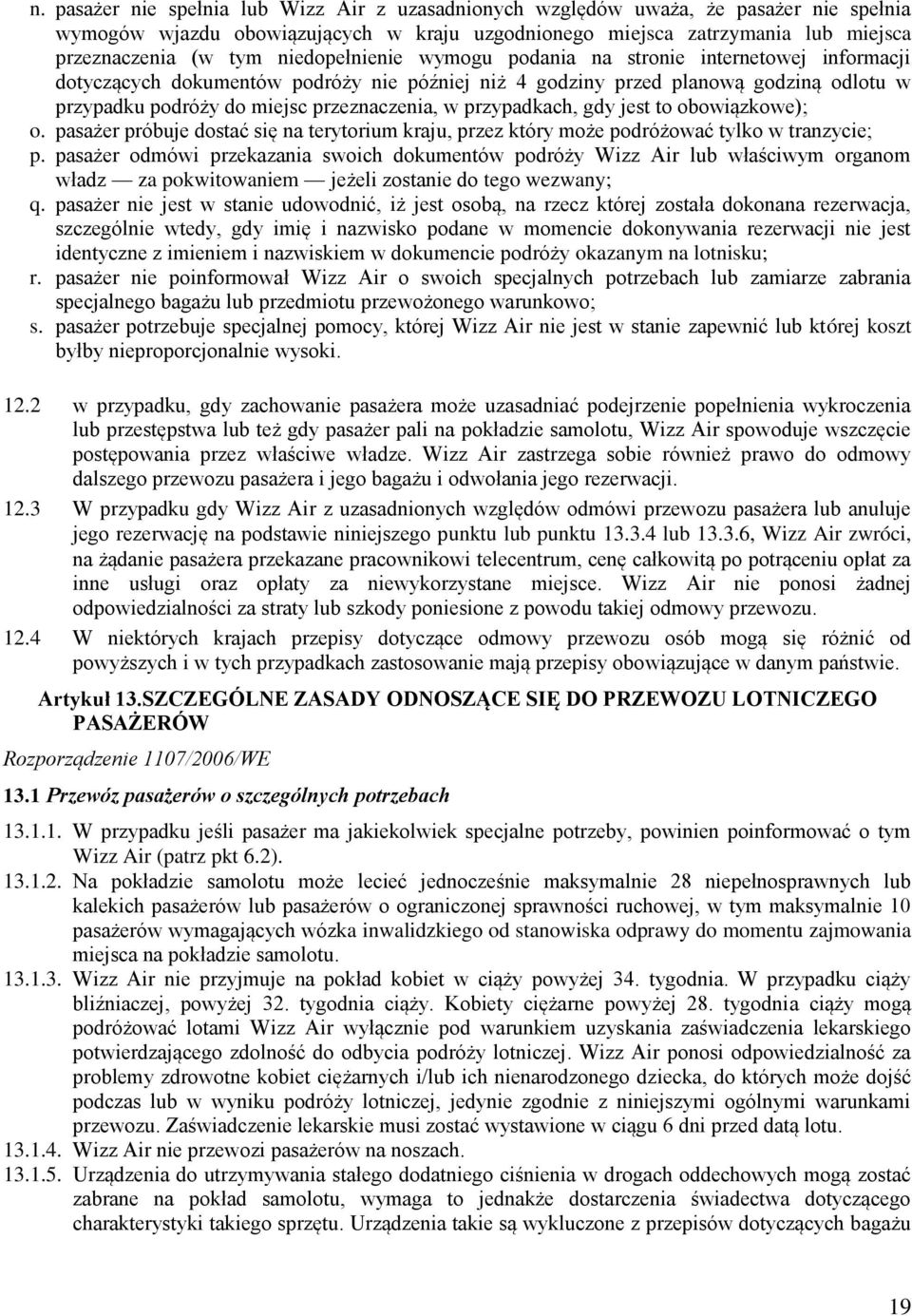 n. pasażer nie spełnia lub Wizz Air z uzasadnionych względów uważa, że pasażer nie spełnia wymogów wjazdu obowiązujących w kraju uzgodnionego miejsca zatrzymania lub miejsca przeznaczenia (w tym niedopełnienie wymogu podania na stronie internetowej informacji dotyczących dokumentów podróży nie później niż 4 godziny przed planową godziną odlotu w przypadku podróży do miejsc przeznaczenia, w przypadkach, gdy jest to obowiązkowe);
o. pasażer próbuje dostać się na terytorium kraju, przez który może podróżować tylko w tranzycie;
p. pasażer odmówi przekazania swoich dokumentów podróży Wizz Air lub właściwym organom władz — za pokwitowaniem — jeżeli zostanie do tego wezwany;
q. pasażer nie jest w stanie udowodnić, iż jest osobą, na rzecz której została dokonana rezerwacja, szczególnie wtedy, gdy imię i nazwisko podane w momencie dokonywania rezerwacji nie jest identyczne z imieniem i nazwiskiem w dokumencie podróży okazanym na lotnisku;
r. pasażer nie poinformował Wizz Air o swoich specjalnych potrzebach lub zamiarze zabrania specjalnego bagażu lub przedmiotu przewożonego warunkowo;
s. pasażer potrzebuje specjalnej pomocy, której Wizz Air nie jest w stanie zapewnić lub której koszt byłby nieproporcjonalnie wysoki.

12.2 w przypadku, gdy zachowanie pasażera może uzasadniać podejrzenie popełnienia wykroczenia lub przestępstwa lub też gdy pasażer pali na pokładzie samolotu, Wizz Air spowoduje wszczęcie postępowania przez właściwe władze. Wizz Air zastrzega sobie również prawo do odmowy dalszego przewozu pasażera i jego bagażu i odwołania jego rezerwacji.
12.3 W przypadku gdy Wizz Air z uzasadnionych względów odmówi przewozu pasażera lub anuluje jego rezerwację na podstawie niniejszego punktu lub punktu 13.3.4 lub 13.3.6, Wizz Air zwróci, na żądanie pasażera przekazane pracownikowi telecentrum, cenę całkowitą po potrąceniu opłat za inne usługi oraz opłaty za niewykorzystane miejsce. Wizz Air nie ponosi żadnej odpowiedzialności za straty lub szkody poniesione z powodu takiej odmowy przewozu.
12.4 W niektórych krajach przepisy dotyczące odmowy przewozu osób mogą się różnić od powyższych i w tych przypadkach zastosowanie mają przepisy obowiązujące w danym państwie.

Artykuł 13.SZCZEGÓLNE ZASADY ODNOSZĄCE SIĘ DO PRZEWOZU LOTNICZEGO PASAŻERÓW

Rozporządzenie 1107/2006/WE

13.1 Przewóz pasażerów o szczególnych potrzebach

13.1.1. W przypadku jeśli pasażer ma jakiekolwiek specjalne potrzeby, powinien poinformować o tym Wizz Air (patrz pkt 6.2).
13.1.2. Na pokładzie samolotu może lecieć jednocześnie maksymalnie 28 niepełnosprawnych lub kalekich pasażerów lub pasażerów o ograniczonej sprawności ruchowej, w tym maksymalnie 10 pasażerów wymagających wózka inwalidzkiego od stanowiska odprawy do momentu zajmowania miejsca na pokładzie samolotu.
13.1.3. Wizz Air nie przyjmuje na pokład kobiet w ciąży powyżej 34. tygodnia. W przypadku ciąży bliźniaczej, powyżej 32. tygodnia ciąży. Kobiety ciężarne powyżej 28. tygodnia ciąży mogą podróżować lotami Wizz Air wyłącznie pod warunkiem uzyskania zaświadczenia lekarskiego potwierdzającego zdolność do odbycia podróży lotniczej. Wizz Air ponosi odpowiedzialność za problemy zdrowotne kobiet ciężarnych i/lub ich nienarodzonego dziecka, do których może dojść podczas lub w wyniku podróży lotniczej, jedynie zgodnie z niniejszymi ogólnymi warunkami przewozu. Zaświadczenie lekarskie musi zostać wystawione w ciągu 6 dni przed datą lotu.
13.1.4. Wizz Air nie przewozi pasażerów na noszach.
13.1.5. Urządzenia do utrzymywania stałego dodatniego ciśnienia w drogach oddechowych mogą zostać zabrane na pokład samolotu, wymaga to jednakże dostarczenia świadectwa dotyczącego charakterystyki takiego sprzętu. Urządzenia takie są wykluczone z przepisów dotyczących bagażu

19